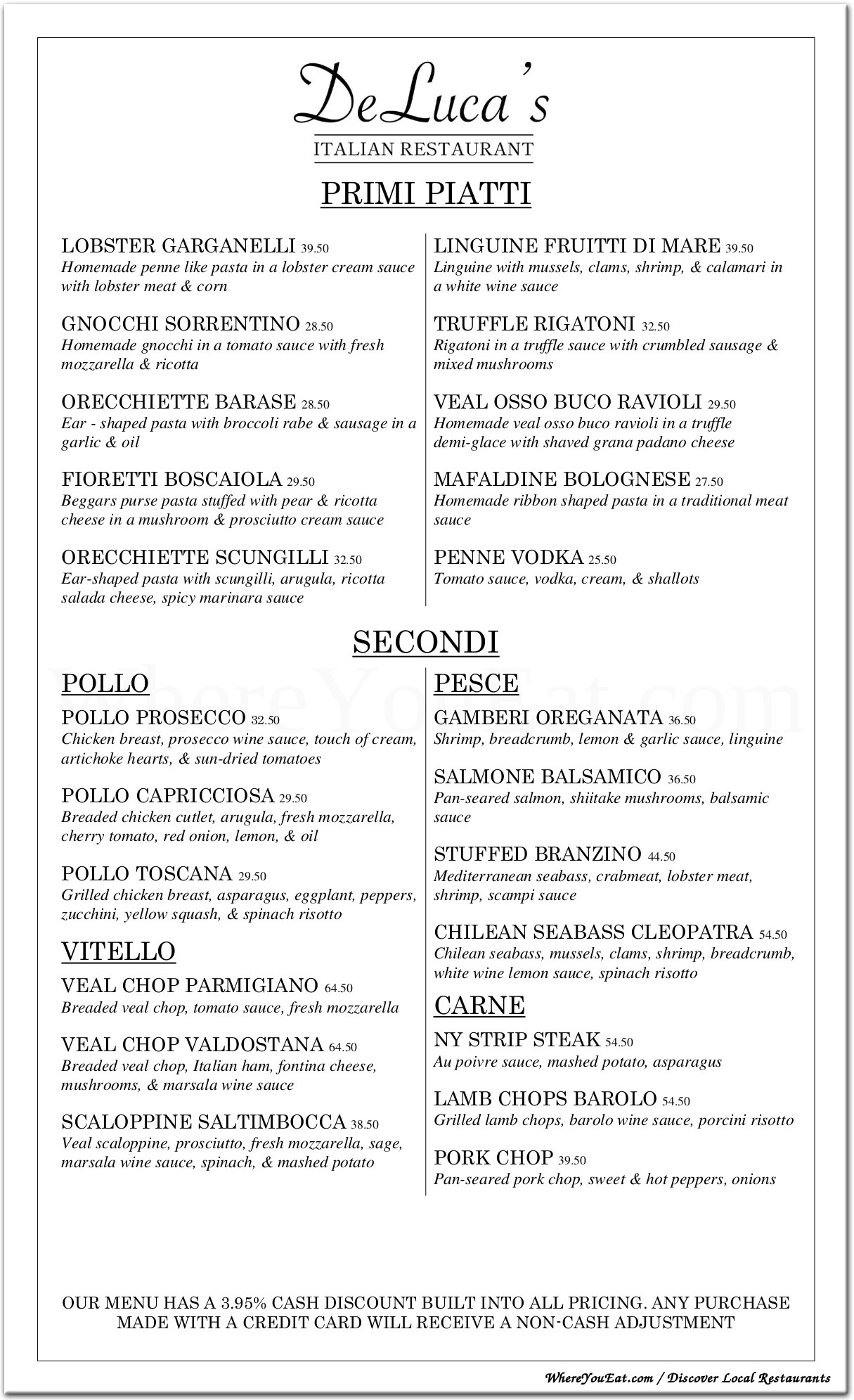 DeLuca's

ITALIAN RESTAURANT

PRIMI PIATTI

LOBSTER GARGANELLI 39.50
Homemade penne like pasta in a lobster cream sauce with lobster meat & corn

GNOCCHI SORRENTINO 28.50
Homemade gnocchi in a tomato sauce with fresh mozzarella & ricotta

ORECCHIETTE BARASE 28.50
Ear - shaped pasta with broccoli rabe & sausage in a garlic & oil

FIORETTI BOSCAIOLA 29.50
Beggars purse pasta stuffed with pear & ricotta cheese in a mushroom & prosciutto cream sauce

ORECCHIETTE SCUNGILLI 32.50
Ear-shaped pasta with scungilli, arugula, ricotta salada cheese, spicy marinara sauce

LINGUINE FRUITTI DI MARE 39.50
Linguine with mussels, clams, shrimp, & calamari in a white wine sauce

TRUFFLE RIGATONI 32.50
Rigatoni in a truffle sauce with crumbled sausage & mixed mushrooms

VEAL OSSO BUCO RAVIOLI 29.50
Homemade veal osso buco ravioli in a truffle demi-glace with shaved grana padano cheese

MAFALDINE BOLOGNESE 27.50
Homemade ribbon shaped pasta in a traditional meat sauce

PENNE VODKA 25.50
Tomato sauce, vodka, cream, & shallots

SECONDI

POLLO

POLLO PROSECCO 32.50
Chicken breast, prosecco wine sauce, touch of cream, artichoke hearts, & sun-dried tomatoes

POLLO CAPRICCIOSA 29.50
Breaded chicken cutlet, arugula, fresh mozzarella, cherry tomato, red onion, lemon, & oil

POLLO TOSCANA 29.50
Grilled chicken breast, asparagus, eggplant, peppers, zucchini, yellow squash, & spinach risotto

VITELLO

VEAL CHOP PARMIGIANO 64.50
Breaded veal chop, tomato sauce, fresh mozzarella

VEAL CHOP VALDOSTANA 64.50
Breaded veal chop, Italian ham, fontina cheese, mushrooms, & marsala wine sauce

SCALOPPINE SALTIMBOCCA 38.50
Veal scaloppine, prosciutto, fresh mozzarella, sage, marsala wine sauce, spinach, & mashed potato

PESCE

GAMBERI OREGANATA 36.50
Shrimp, breadcrumb, lemon & garlic sauce, linguine

SALMONE BALSAMICO 36.50
Pan-seared salmon, shiitake mushrooms, balsamic sauce

STUFFED BRANZINO 44.50
Mediterranean seabass, crabmeat, lobster meat, shrimp, scampi sauce

CHILEAN SEABASS CLEOPATRA 54.50
Chilean seabass, mussels, clams, shrimp, breadcrumb, white wine lemon sauce, spinach risotto

CARNE

NY STRIP STEAK 54.50
Au poivre sauce, mashed potato, asparagus

LAMB CHOPS BAROLO 54.50
Grilled lamb chops, barolo wine sauce, porcini risotto

PORK CHOP 39.50
Pan-seared pork chop, sweet & hot peppers, onions

OUR MENU HAS A 3.95% CASH DISCOUNT BUILT INTO ALL PRICING. ANY PURCHASE MADE WITH A CREDIT CARD WILL RECEIVE A NON-CASH ADJUSTMENT

WhereYouEat.com

WhereYouEat.com / Discover Local Restaurants